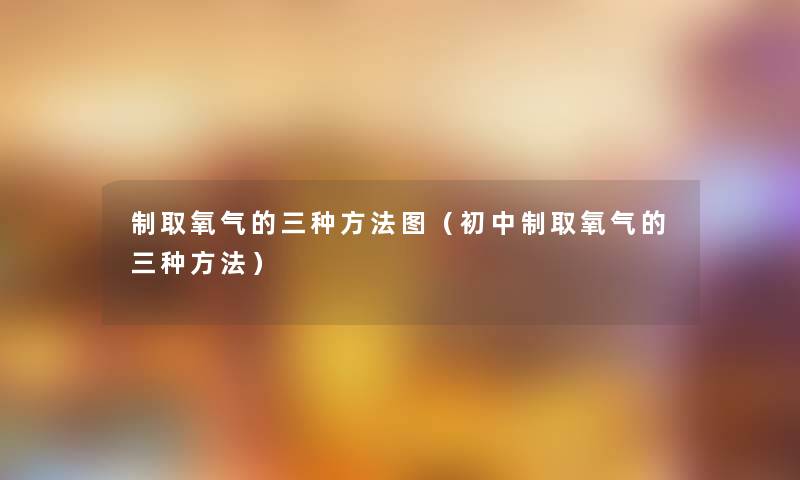 制取氧气的三种方法图（初中制取氧气的三种方法）